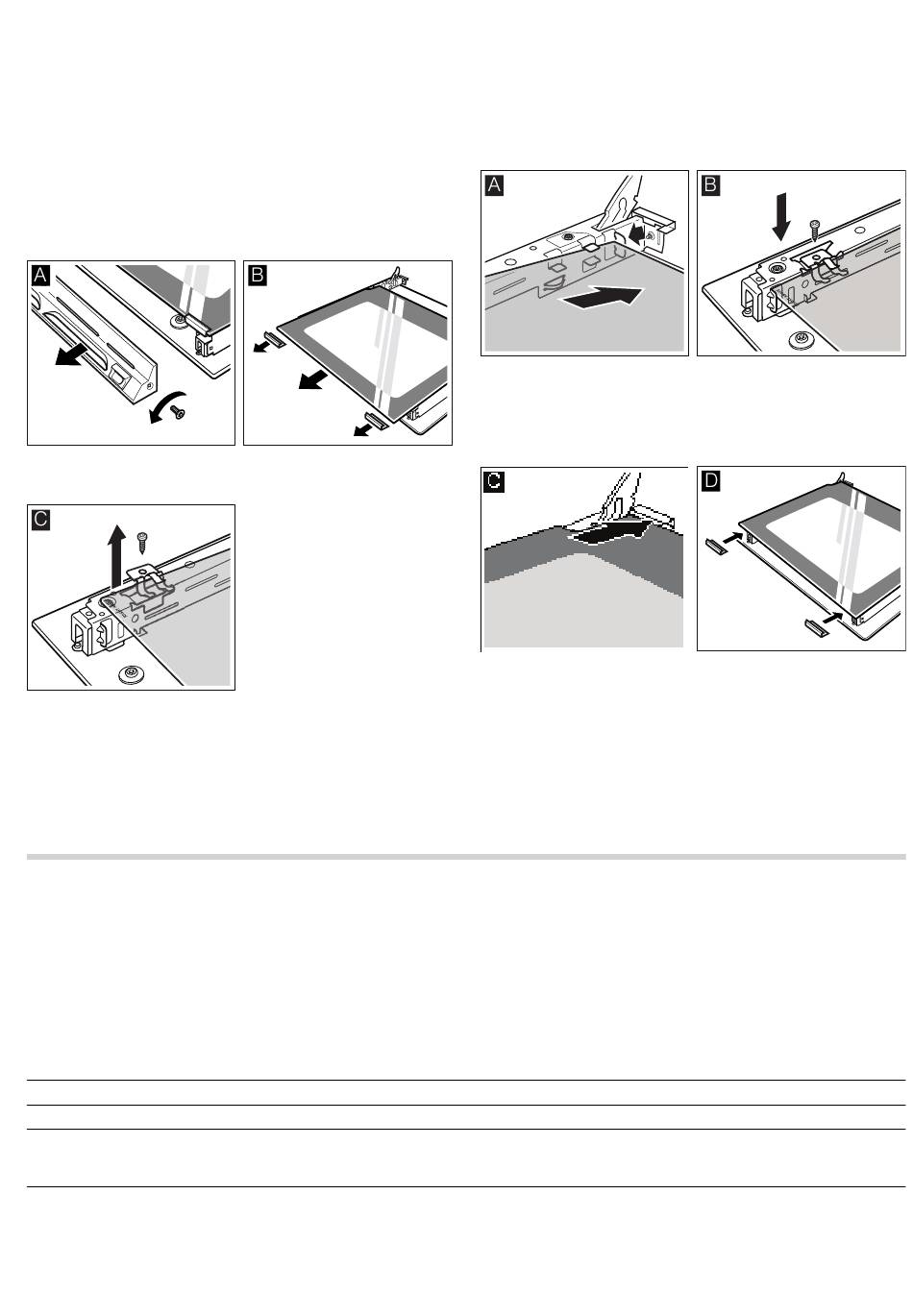 A

B

C

A

B

C

D